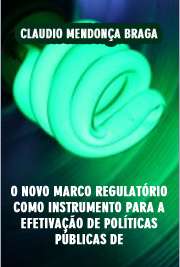 CLAUDIO MENDONÇA BRAGA

O NOVO MARCO REGULATÓRIO COMO INSTRUMENTO PARA A EFETIVAÇÃO DE POLÍTICAS PÚBLICAS DE